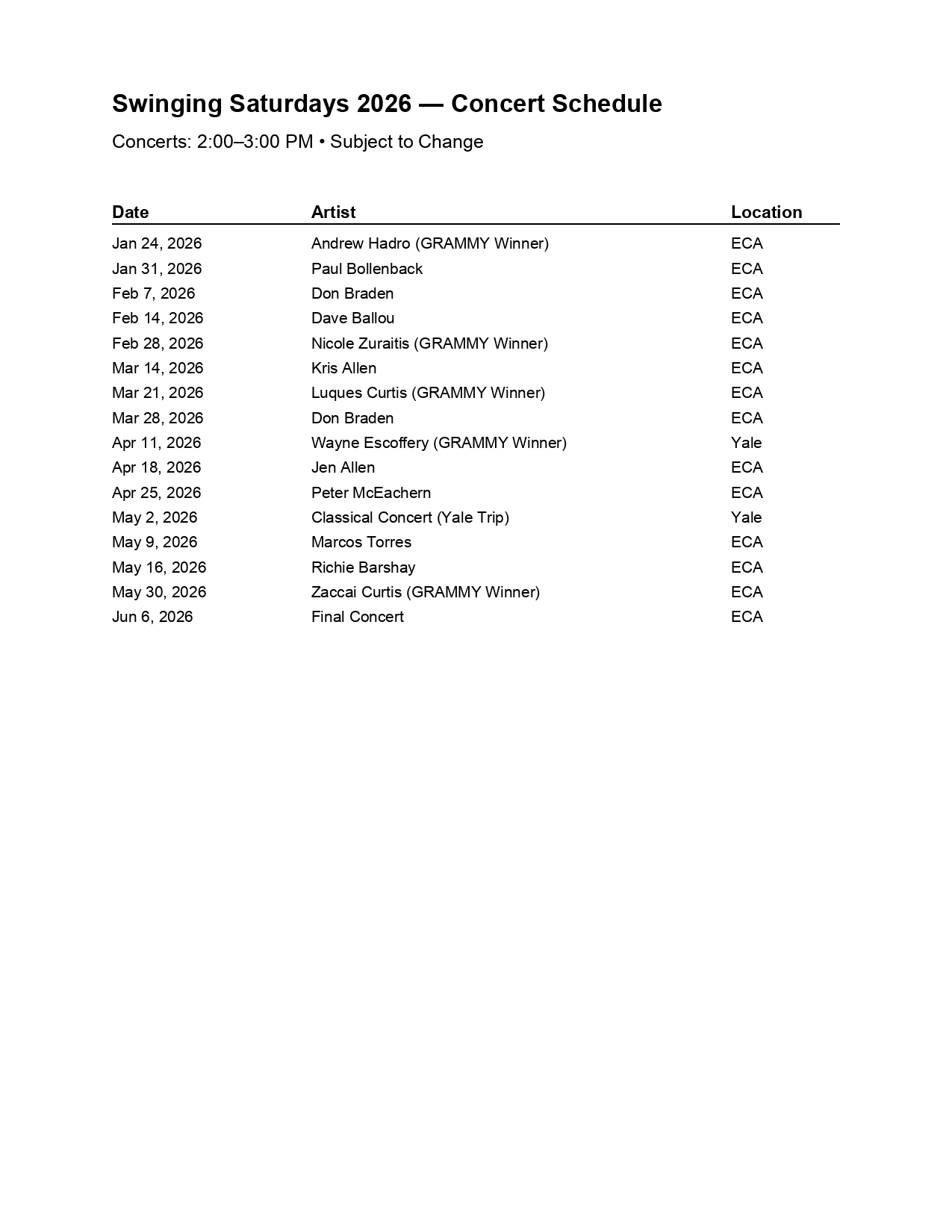 Swinging Saturdays 2026 — Concert Schedule

Concerts: 2:00–3:00 PM • Subject to Change

| Date | Artist | Location |
|---|---|---|
| Jan 24, 2026 | Andrew Hadro (GRAMMY Winner) | ECA |
| Jan 31, 2026 | Paul Bollenback | ECA |
| Feb 7, 2026 | Don Braden | ECA |
| Feb 14, 2026 | Dave Ballou | ECA |
| Feb 28, 2026 | Nicole Zuraitis (GRAMMY Winner) | ECA |
| Mar 14, 2026 | Kris Allen | ECA |
| Mar 21, 2026 | Luques Curtis (GRAMMY Winner) | ECA |
| Mar 28, 2026 | Don Braden | ECA |
| Apr 11, 2026 | Wayne Escoffery (GRAMMY Winner) | Yale |
| Apr 18, 2026 | Jen Allen | ECA |
| Apr 25, 2026 | Peter McEachern | ECA |
| May 2, 2026 | Classical Concert (Yale Trip) | Yale |
| May 9, 2026 | Marcos Torres | ECA |
| May 16, 2026 | Richie Barshay | ECA |
| May 30, 2026 | Zaccai Curtis (GRAMMY Winner) | ECA |
| Jun 6, 2026 | Final Concert | ECA |